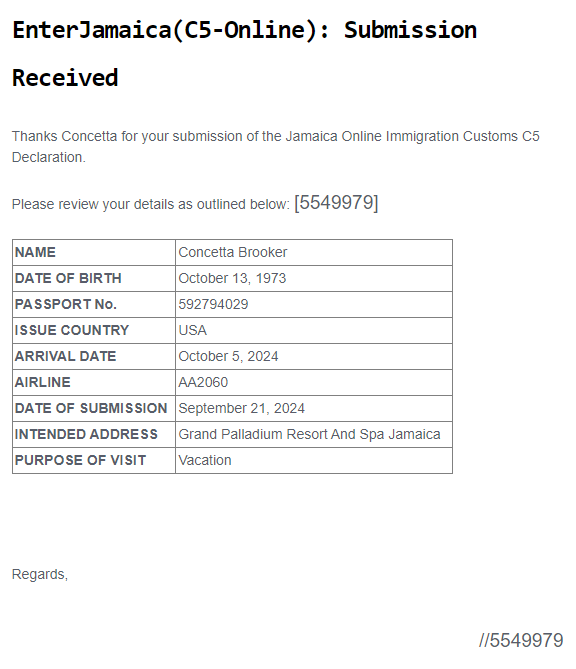 EnterJamaica(C5-Online): Submission Received

Thanks Concetta for your submission of the Jamaica Online Immigration Customs C5 Declaration.

Please review your details as outlined below: [5549979]

| NAME | Concetta Brooker |
|---|---|
| DATE OF BIRTH | October 13, 1973 |
| PASSPORT No. | 592794029 |
| ISSUE COUNTRY | USA |
| ARRIVAL DATE | October 5, 2024 |
| AIRLINE | AA2060 |
| DATE OF SUBMISSION | September 21, 2024 |
| INTENDED ADDRESS | Grand Palladium Resort And Spa Jamaica |
| PURPOSE OF VISIT | Vacation |

Regards,

//5549979